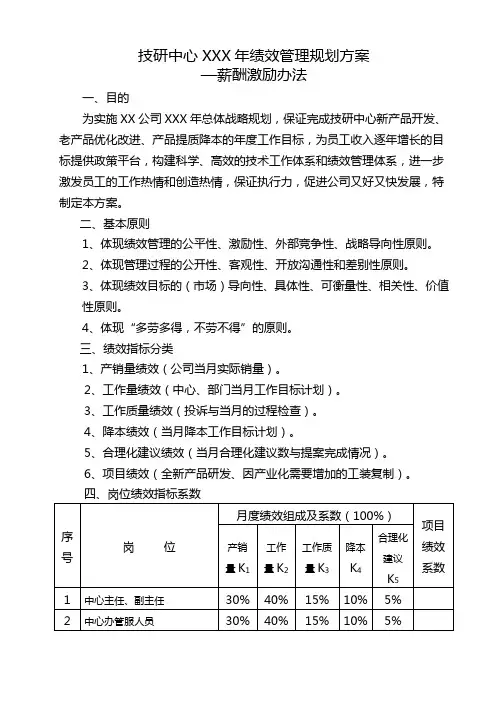 技研中心 XXX 年绩效管理规划方案
—薪酬激励办法

一、目的

为实施 XX 公司 XXX 年总体战略规划，保证完成技研中心新产品开发、老产品优化改进、产品提质降本的年度工作目标，为员工收入逐年增长的目标提供政策平台，构建科学、高效的技术工作体系和绩效管理体系，进一步激发员工的工作热情和创造热情，保证执行力，促进公司又好又快发展，特制定本方案。

二、基本原则

1、体现绩效管理的公平性、激励性、外部竞争性、战略导向性原则。

2、体现管理过程的公开性、客观性、开放沟通性和差别性原则。

3、体现绩效目标的（市场）导向性、具体性、可衡量性、相关性、价值性原则。

4、体现“多劳多得，不劳不得”的原则。

三、绩效指标分类

1、产销量绩效（公司当月实际销量）。

2、工作量绩效（中心、部门当月工作目标计划）。

3、工作质量绩效（投诉与当月的过程检查）。

4、降本绩效（当月降本工作目标计划）。

5、合理化建议绩效（当月合理化建议数与提案完成情况）。

6、项目绩效（全新产品研发、因产业化需要增加的工装复制）。

四、岗位绩效指标系数

| 序号 | 岗　　位 | 月度绩效组成及系数（100%） | | | | | 项目绩效系数 |
|---|---|---|---|---|---|---|---|
| | | 产销量 $K_1$ | 工作量 $K_2$ | 工作质量 $K_3$ | 降本 $K_4$ | 合理化建议 $K_5$ | |
| 1 | 中心主任、副主任 | 30% | 40% | 15% | 10% | 5% | |
| 2 | 中心办管服人员 | 30% | 40% | 15% | 10% | 5% | |